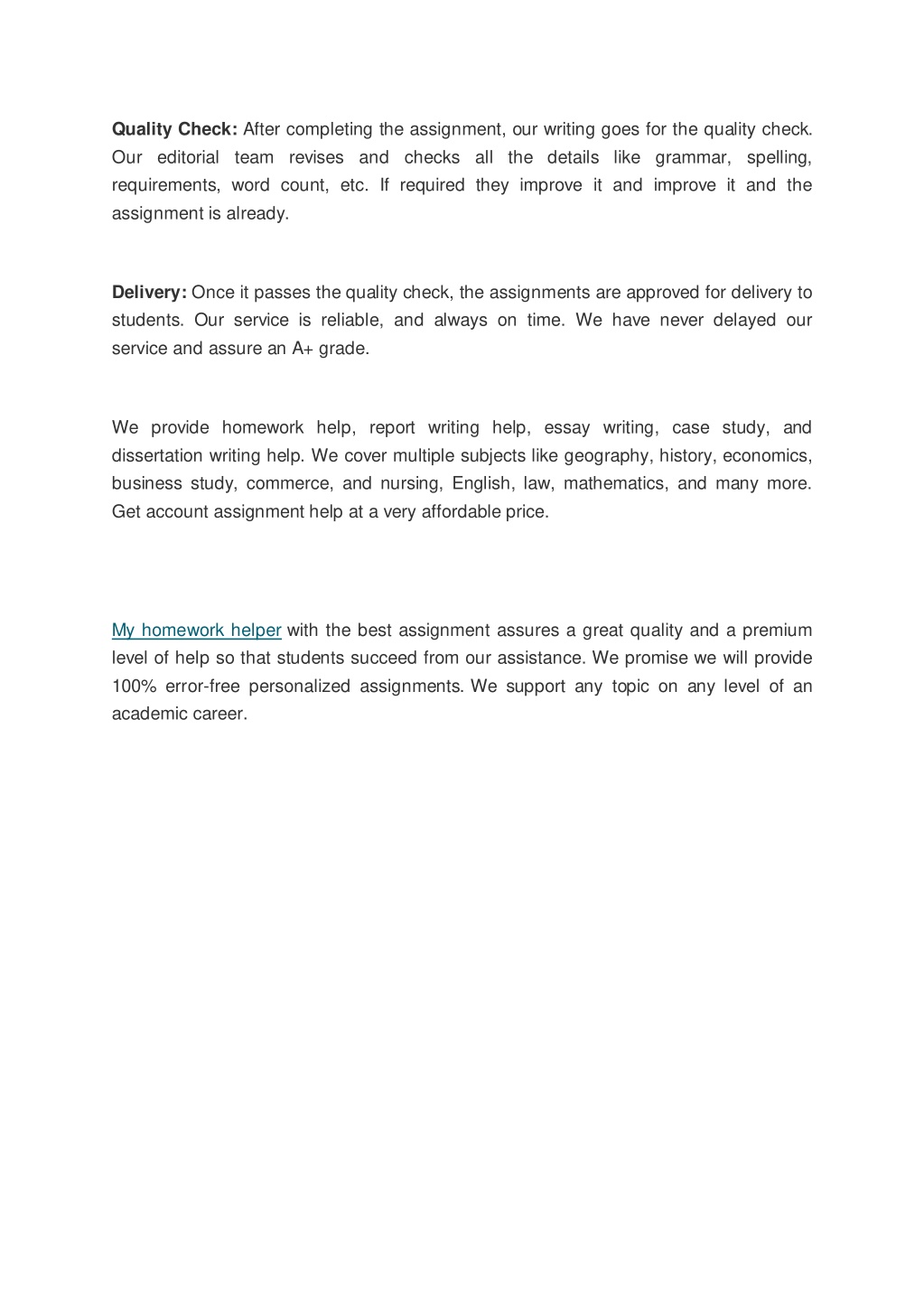 Quality Check: After completing the assignment, our writing goes for the quality check. Our editorial team revises and checks all the details like grammar, spelling, requirements, word count, etc. If required they improve it and improve it and the assignment is already.

Delivery: Once it passes the quality check, the assignments are approved for delivery to students. Our service is reliable, and always on time. We have never delayed our service and assure an A+ grade.

We provide homework help, report writing help, essay writing, case study, and dissertation writing help. We cover multiple subjects like geography, history, economics, business study, commerce, and nursing, English, law, mathematics, and many more. Get account assignment help at a very affordable price.

My homework helper with the best assignment assures a great quality and a premium level of help so that students succeed from our assistance. We promise we will provide 100% error-free personalized assignments. We support any topic on any level of an academic career.